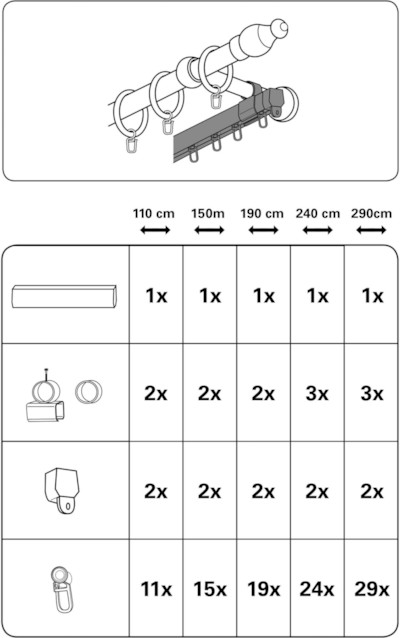 | | 110 cm | 150m | 190 cm | 240 cm | 290cm |
|---|---|---|---|---|---|
| | 1x | 1x | 1x | 1x | 1x |
| | 2x | 2x | 2x | 3x | 3x |
| | 2x | 2x | 2x | 2x | 2x |
| | 11x | 15x | 19x | 24x | 29x |